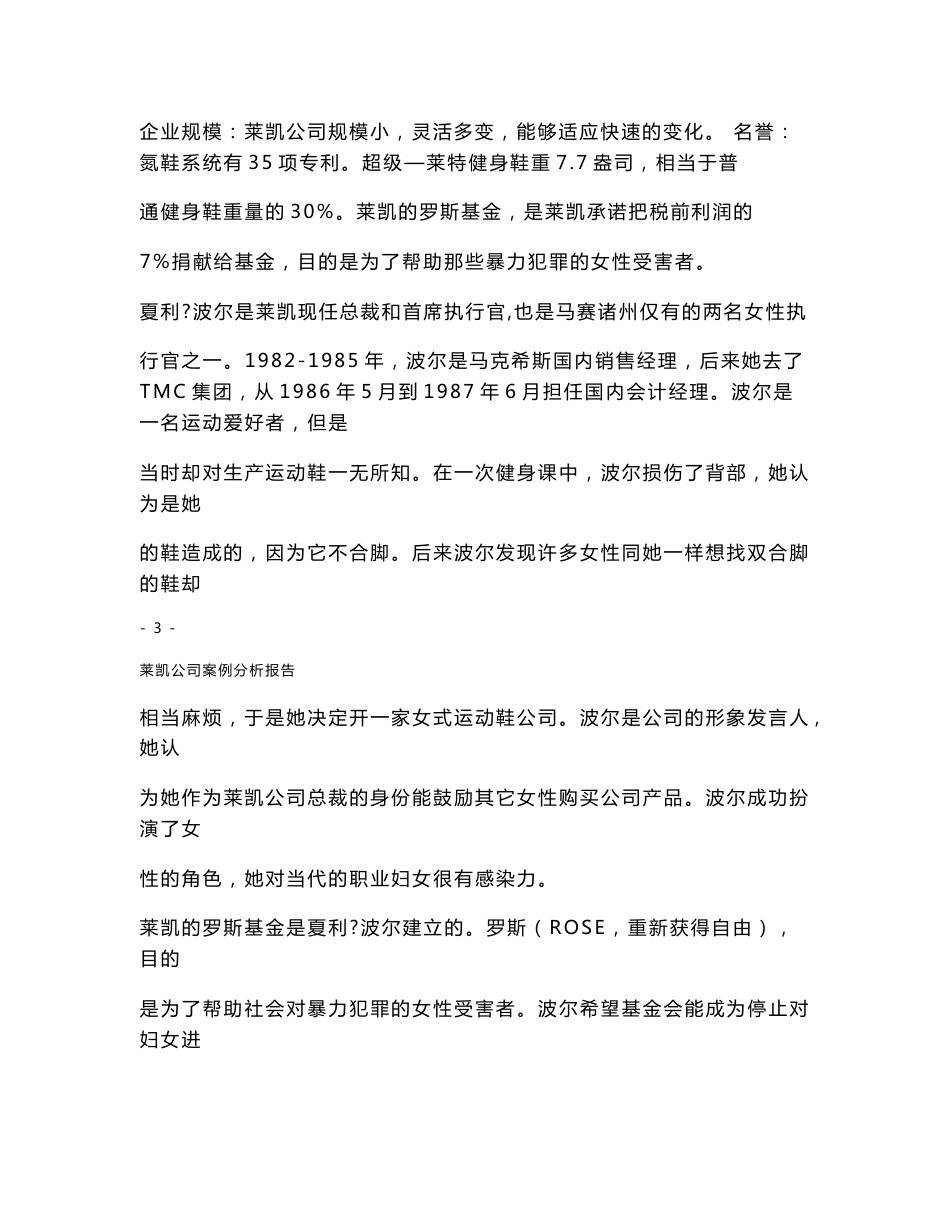 企业规模：莱凯公司规模小，灵活多变，能够适应快速的变化。 名誉：氮鞋系统有 35 项专利。超级—莱特健身鞋重 7.7 盎司，相当于普

通健身鞋重量的 30%。莱凯的罗斯基金，是莱凯承诺把税前利润的

7%捐献给基金，目的是为了帮助那些暴力犯罪的女性受害者。

夏利?波尔是莱凯现任总裁和首席执行官,也是马赛诸州仅有的两名女性执

行官之一。1982-1985 年，波尔是马克希斯国内销售经理，后来她去了 TMC 集团，从 1986 年 5 月到 1987 年 6 月担任国内会计经理。波尔是一名运动爱好者，但是

当时却对生产运动鞋一无所知。在一次健身课中，波尔损伤了背部，她认为是她

的鞋造成的，因为它不合脚。后来波尔发现许多女性同她一样想找双合脚的鞋却

- 3 -

莱凯公司案例分析报告

相当麻烦，于是她决定开一家女式运动鞋公司。波尔是公司的形象发言人，她认

为她作为莱凯公司总裁的身份能鼓励其它女性购买公司产品。波尔成功扮演了女

性的角色，她对当代的职业妇女很有感染力。

莱凯的罗斯基金是夏利?波尔建立的。罗斯（ROSE，重新获得自由），目的

是为了帮助社会对暴力犯罪的女性受害者。波尔希望基金会能成为停止对妇女进